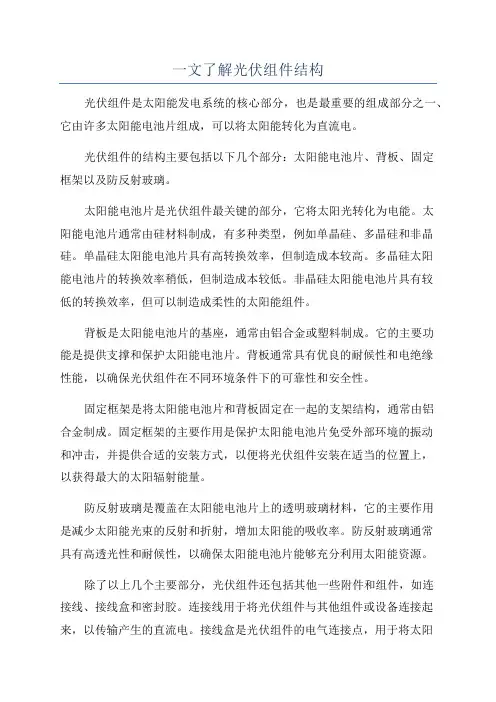 一文了解光伏组件结构

光伏组件是太阳能发电系统的核心部分，也是最重要的组成部分之一、它由许多太阳能电池片组成，可以将太阳能转化为直流电。

光伏组件的结构主要包括以下几个部分：太阳能电池片、背板、固定框架以及防反射玻璃。

太阳能电池片是光伏组件最关键的部分，它将太阳光转化为电能。太阳能电池片通常由硅材料制成，有多种类型，例如单晶硅、多晶硅和非晶硅。单晶硅太阳能电池片具有高转换效率，但制造成本较高。多晶硅太阳能电池片的转换效率稍低，但制造成本较低。非晶硅太阳能电池片具有较低的转换效率，但可以制造成柔性的太阳能组件。

背板是太阳能电池片的基座，通常由铝合金或塑料制成。它的主要功能是提供支撑和保护太阳能电池片。背板通常具有优良的耐候性和电绝缘性能，以确保光伏组件在不同环境条件下的可靠性和安全性。

固定框架是将太阳能电池片和背板固定在一起的支架结构，通常由铝合金制成。固定框架的主要作用是保护太阳能电池片免受外部环境的振动和冲击，并提供合适的安装方式，以便将光伏组件安装在适当的位置上，以获得最大的太阳辐射能量。

防反射玻璃是覆盖在太阳能电池片上的透明玻璃材料，它的主要作用是减少太阳能光束的反射和折射，增加太阳能的吸收率。防反射玻璃通常具有高透光性和耐候性，以确保太阳能电池片能够充分利用太阳能资源。

除了以上几个主要部分，光伏组件还包括其他一些附件和组件，如连接线、接线盒和密封胶。连接线用于将光伏组件与其他组件或设备连接起来，以传输产生的直流电。接线盒是光伏组件的电气连接点，用于将太阳